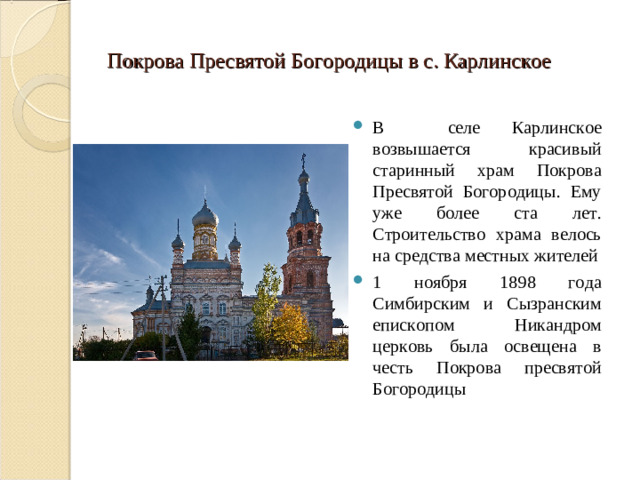 Покрова Пресвятой Богородицы в с. Карлинское

• В селе Карлинское возвышается красивый старинный храм Покрова Пресвятой Богородицы. Ему уже более ста лет. Строительство храма велось на средства местных жителей
• 1 ноября 1898 года Симбирским и Сызранским епископом Никандром церковь была освещена в честь Покрова пресвятой Богородицы